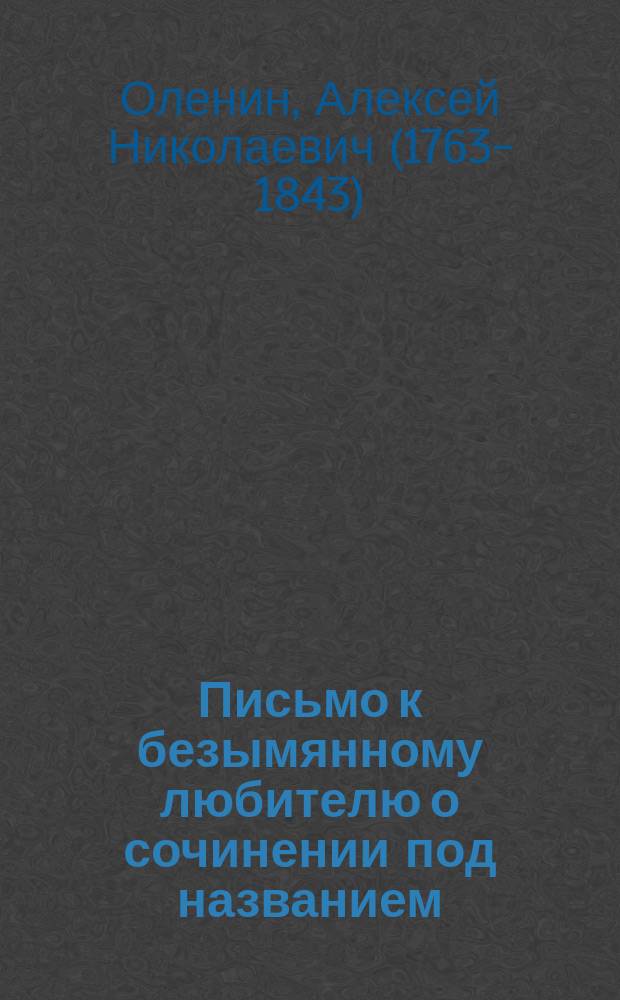 Оленин, Алексей Николаевич (1763-1843)

Письмо к безымянному любителю о сочинении под названием